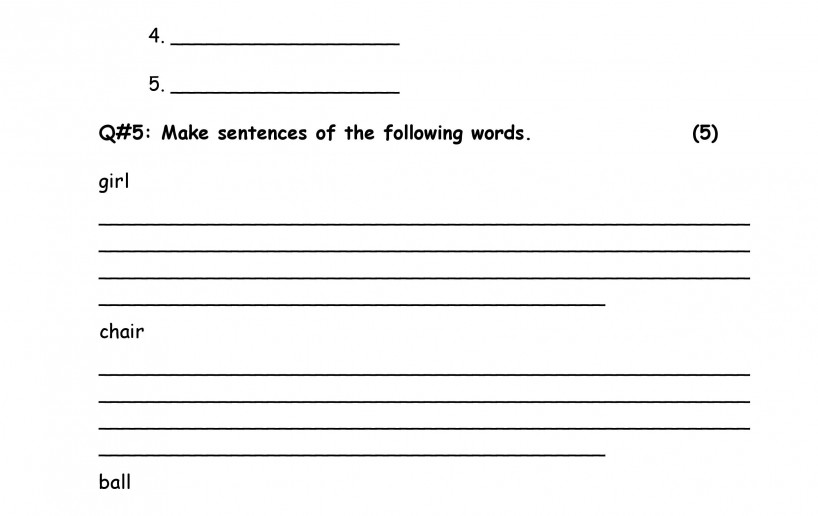 4. ____

5. ____

Q#5: Make sentences of the following words. (5)

girl

____
____
____
____

chair

____
____
____
____

ball